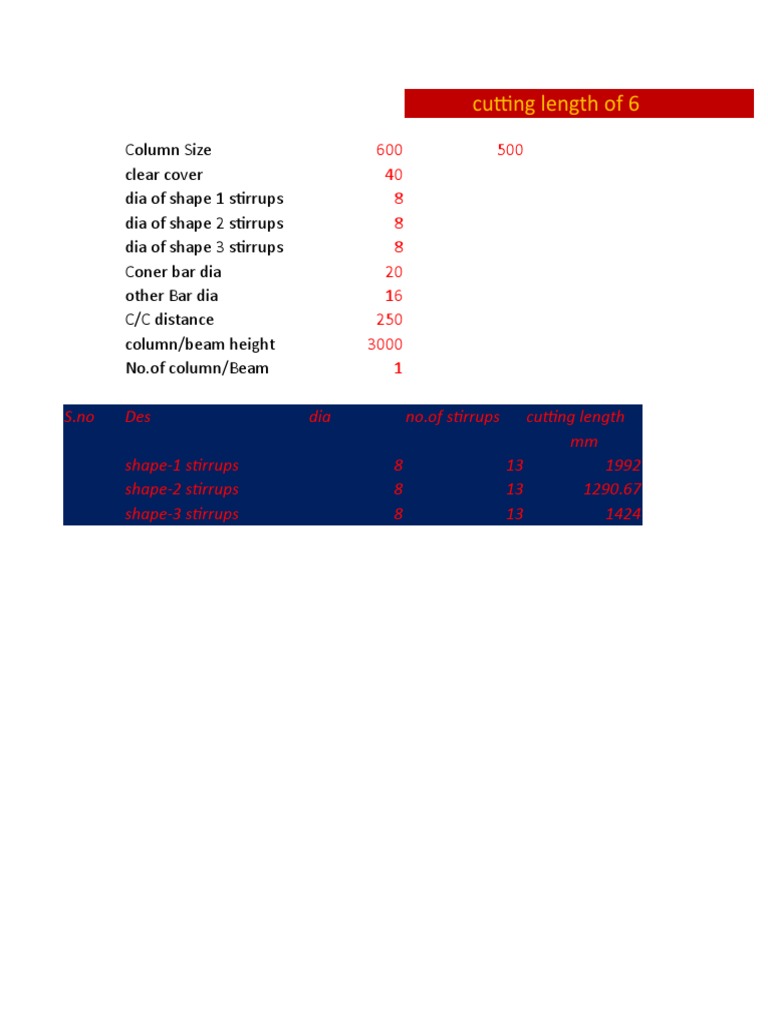 cutting length of 6

| | | |
|---|---|---|
| Column Size | 600 | 500 |
| clear cover | 40 | |
| dia of shape 1 stirrups | 8 | |
| dia of shape 2 stirrups | 8 | |
| dia of shape 3 stirrups | 8 | |
| Coner bar dia | 20 | |
| other Bar dia | 16 | |
| C/C distance | 250 | |
| column/beam height | 3000 | |
| No.of column/Beam | 1 | |

| S.no | Des | dia | no.of stirrups | cutting length mm |
|---|---|---|---|---|
| | shape-1 stirrups | 8 | 13 | 1992 |
| | shape-2 stirrups | 8 | 13 | 1290.67 |
| | shape-3 stirrups | 8 | 13 | 1424 |